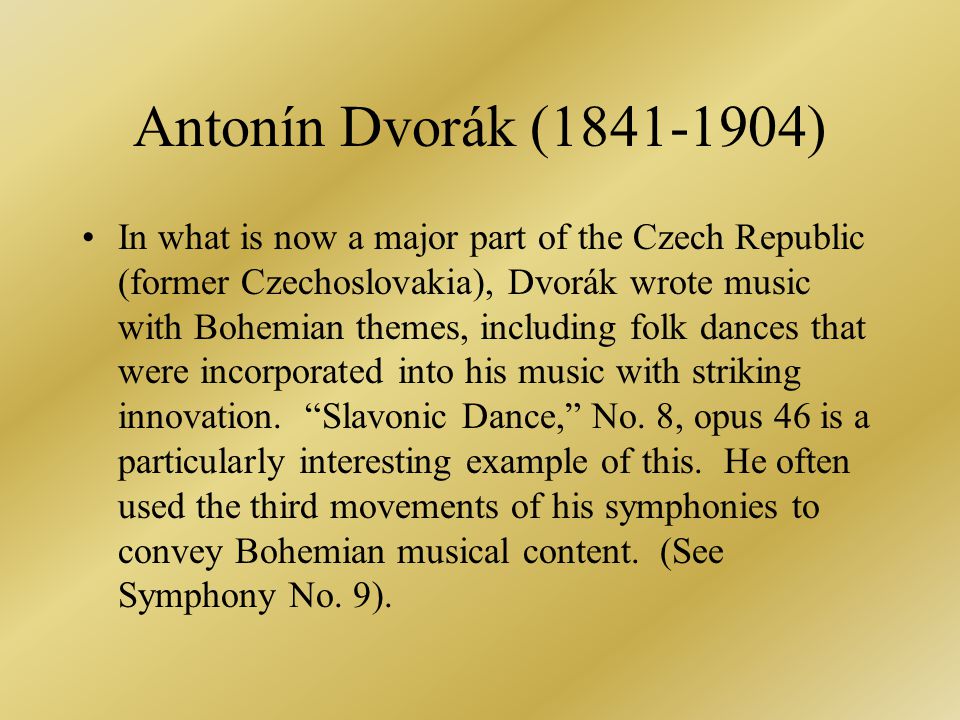 Antonín Dvorák (1841-1904)

• In what is now a major part of the Czech Republic (former Czechoslovakia), Dvorák wrote music with Bohemian themes, including folk dances that were incorporated into his music with striking innovation. “Slavonic Dance,” No. 8, opus 46 is a particularly interesting example of this. He often used the third movements of his symphonies to convey Bohemian musical content. (See Symphony No. 9).